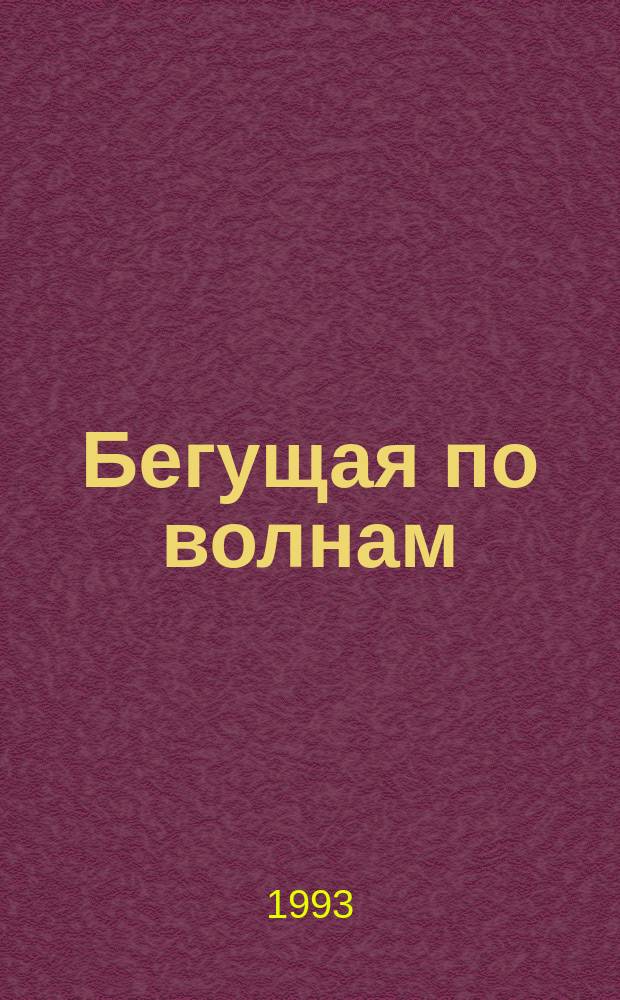 Бегущая по волнам

1993